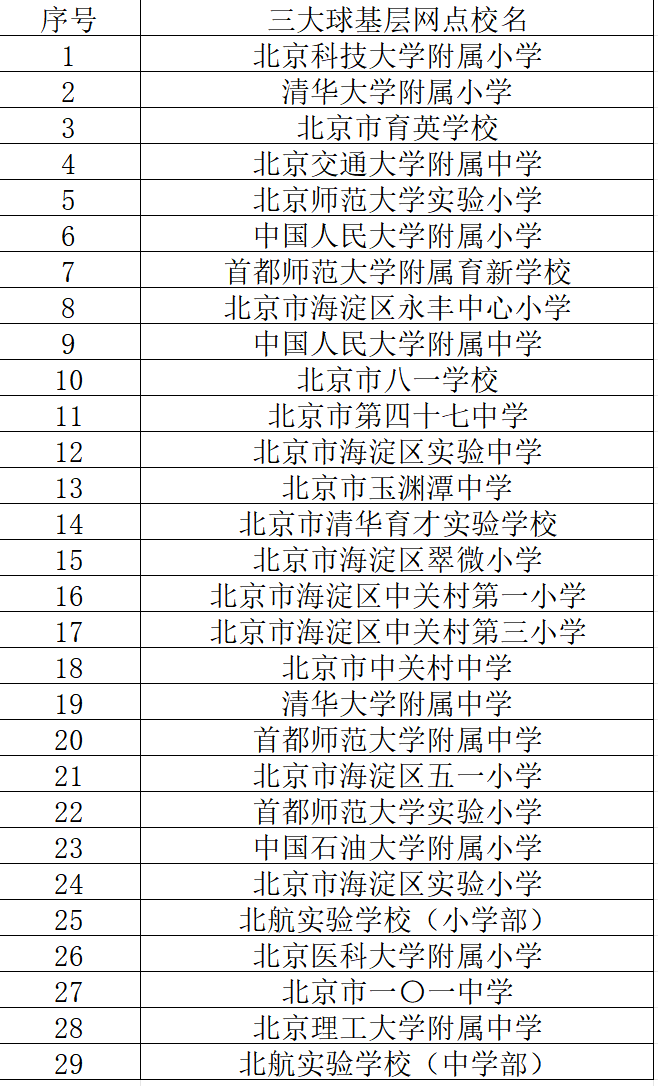 | 序号 | 三大球基层网点校名 |
|---|---|
| 1 | 北京科技大学附属小学 |
| 2 | 清华大学附属小学 |
| 3 | 北京市育英学校 |
| 4 | 北京交通大学附属中学 |
| 5 | 北京师范大学实验小学 |
| 6 | 中国人民大学附属小学 |
| 7 | 首都师范大学附属育新学校 |
| 8 | 北京市海淀区永丰中心小学 |
| 9 | 中国人民大学附属中学 |
| 10 | 北京市八一学校 |
| 11 | 北京市第四十七中学 |
| 12 | 北京市海淀区实验中学 |
| 13 | 北京市玉渊潭中学 |
| 14 | 北京市清华育才实验学校 |
| 15 | 北京市海淀区翠微小学 |
| 16 | 北京市海淀区中关村第一小学 |
| 17 | 北京市海淀区中关村第三小学 |
| 18 | 北京市中关村中学 |
| 19 | 清华大学附属中学 |
| 20 | 首都师范大学附属中学 |
| 21 | 北京市海淀区五一小学 |
| 22 | 首都师范大学实验小学 |
| 23 | 中国石油大学附属小学 |
| 24 | 北京市海淀区实验小学 |
| 25 | 北航实验学校（小学部） |
| 26 | 北京医科大学附属小学 |
| 27 | 北京市一〇一中学 |
| 28 | 北京理工大学附属中学 |
| 29 | 北航实验学校（中学部） |